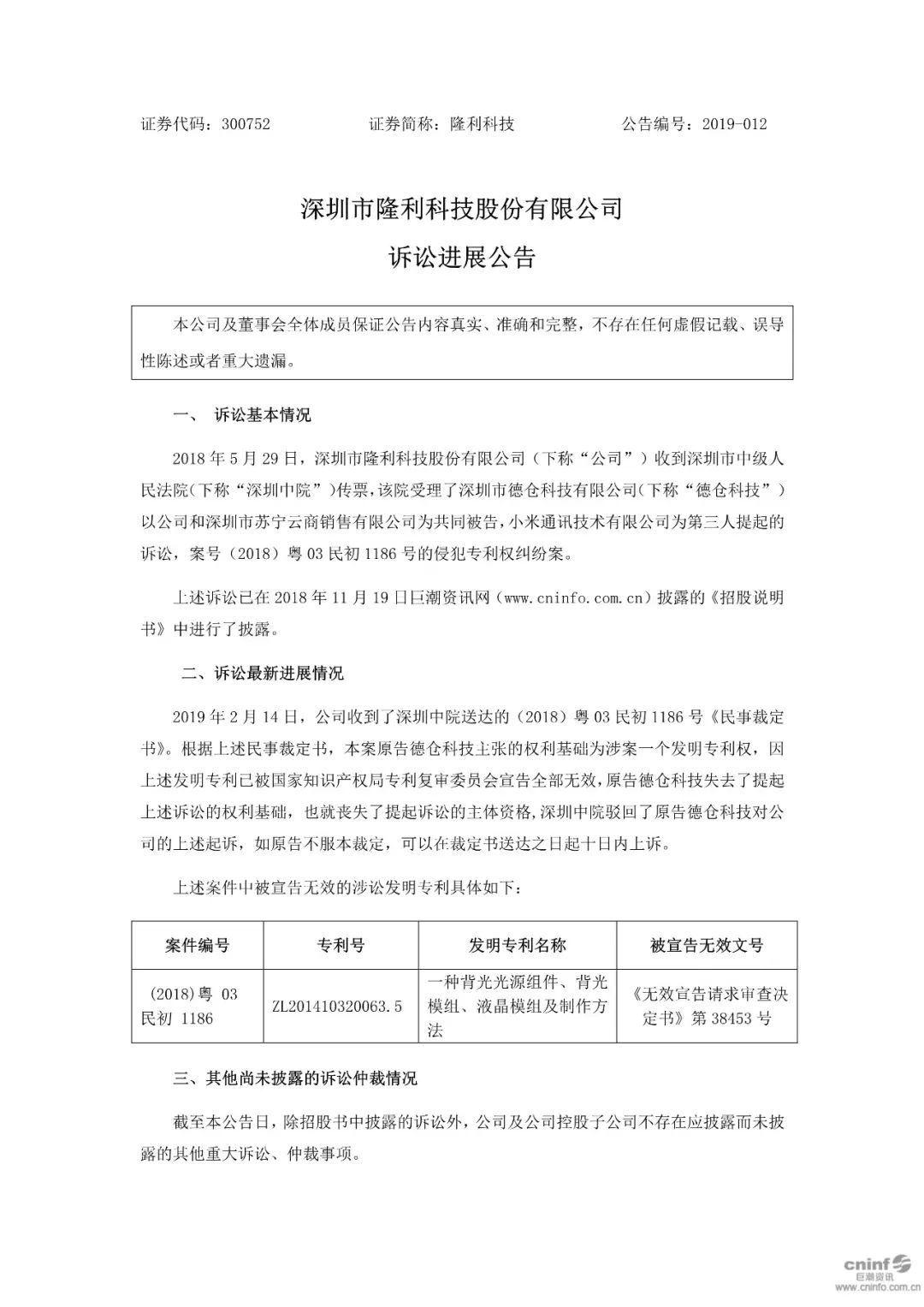 证券代码：300752　　　　证券简称：隆利科技　　　　公告编号：2019-012

深圳市隆利科技股份有限公司

诉讼进展公告

本公司及董事会全体成员保证公告内容真实、准确和完整，不存在任何虚假记载、误导性陈述或者重大遗漏。

一、　诉讼基本情况

2018 年 5 月 29 日，深圳市隆利科技股份有限公司（下称“公司”）收到深圳市中级人民法院(下称“深圳中院”)传票，该院受理了深圳市德仓科技有限公司(下称“德仓科技”)以公司和深圳市苏宁云商销售有限公司为共同被告，小米通讯技术有限公司为第三人提起的诉讼，案号（2018）粤 03 民初 1186 号的侵犯专利权纠纷案。

上述诉讼已在 2018 年 11 月 19 日巨潮资讯网（www.cninfo.com.cn）披露的《招股说明书》中进行了披露。

二、诉讼最新进展情况

2019 年 2 月 14 日，公司收到了深圳中院送达的（2018）粤 03 民初 1186 号《民事裁定书》。根据上述民事裁定书，本案原告德仓科技主张的权利基础为涉案一个发明专利权，因上述发明专利已被国家知识产权局专利复审委员会宣告全部无效，原告德仓科技失去了提起上述诉讼的权利基础，也就丧失了提起诉讼的主体资格，深圳中院驳回了原告德仓科技对公司的上述起诉，如原告不服本裁定，可以在裁定书送达之日起十日内上诉。

上述案件中被宣告无效的涉讼发明专利具体如下：

| 案件编号 | 专利号 | 发明专利名称 | 被宣告无效文号 |
|---|---|---|---|
| (2018)粤 03 民初 1186 | ZL201410320063.5 | 一种背光光源组件、背光模组、液晶模组及制作方法 | 《无效宣告请求审查决定书》第 38453 号 |

三、其他尚未披露的诉讼仲裁情况

截至本公告日，除招股书中披露的诉讼外，公司及公司控股子公司不存在应披露而未披露的其他重大诉讼、仲裁事项。

cninf 巨潮资讯 www.cninfo.com.cn